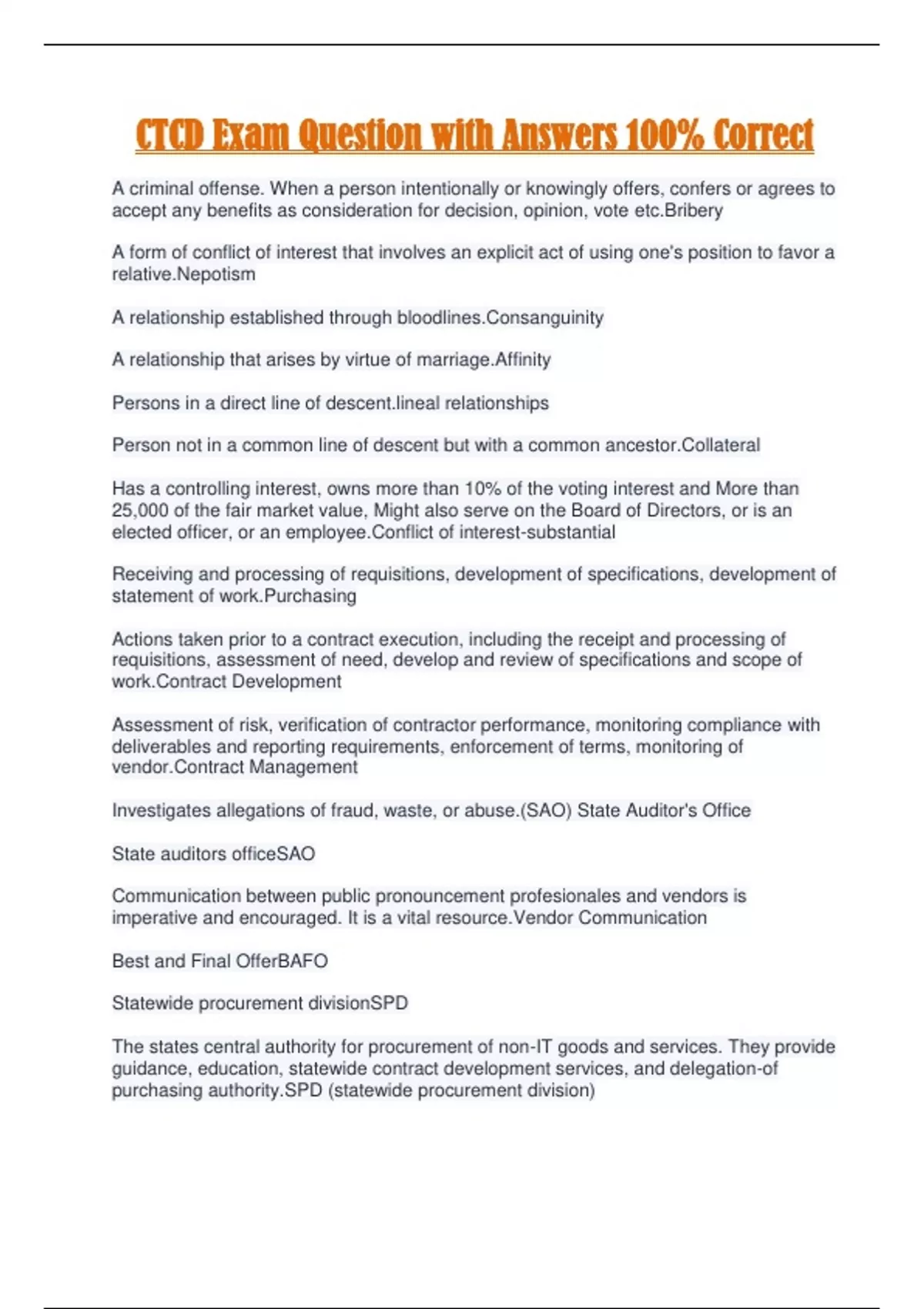 CTCD Exam Question with Answers 100% Correct

A criminal offense. When a person intentionally or knowingly offers, confers or agrees to accept any benefits as consideration for decision, opinion, vote etc.Bribery

A form of conflict of interest that involves an explicit act of using one's position to favor a relative.Nepotism

A relationship established through bloodlines.Consanguinity

A relationship that arises by virtue of marriage.Affinity

Persons in a direct line of descent.lineal relationships

Person not in a common line of descent but with a common ancestor.Collateral

Has a controlling interest, owns more than 10% of the voting interest and More than 25,000 of the fair market value, Might also serve on the Board of Directors, or is an elected officer, or an employee.Conflict of interest-substantial

Receiving and processing of requisitions, development of specifications, development of statement of work.Purchasing

Actions taken prior to a contract execution, including the receipt and processing of requisitions, assessment of need, develop and review of specifications and scope of work.Contract Development

Assessment of risk, verification of contractor performance, monitoring compliance with deliverables and reporting requirements, enforcement of terms, monitoring of vendor.Contract Management

Investigates allegations of fraud, waste, or abuse.(SAO) State Auditor's Office

State auditors officeSAO

Communication between public pronouncement profesionales and vendors is imperative and encouraged. It is a vital resource.Vendor Communication

Best and Final OfferBAFO

Statewide procurement divisionSPD

The states central authority for procurement of non-IT goods and services. They provide guidance, education, statewide contract development services, and delegation-of purchasing authority.SPD (statewide procurement division)